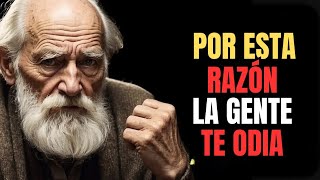 POR ESTA
RAZÓN
LA GENTE
TE ODIA